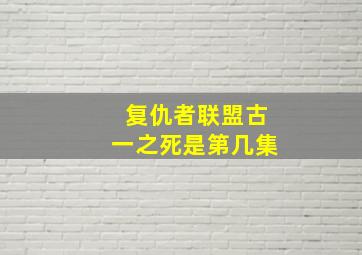 复仇者联盟古一之死是第几集